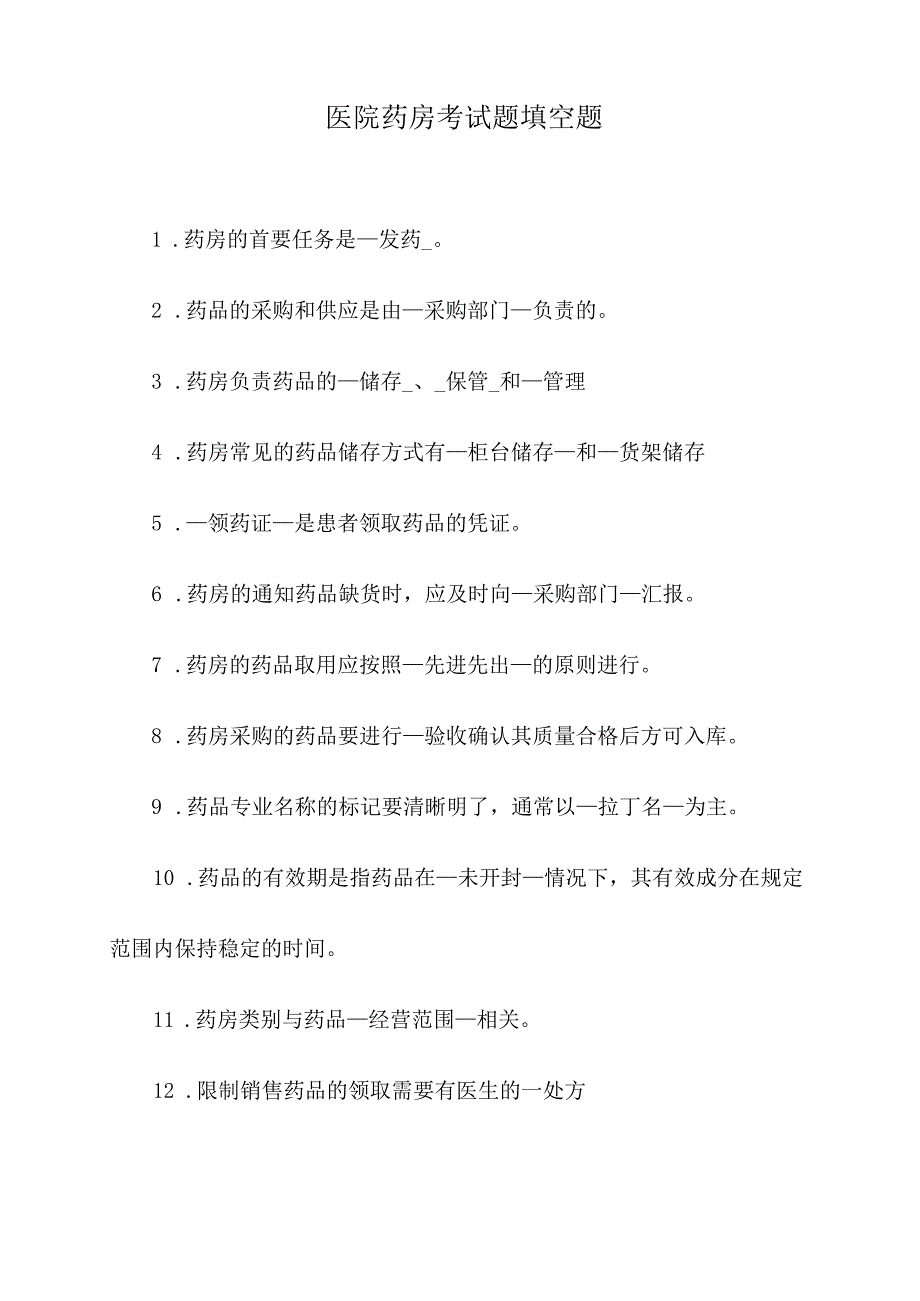 医院药房考试题填空题

1．药房的首要任务是—发药_。

2．药品的采购和供应是由—采购部门—负责的。

3．药房负责药品的—储存_、_保管_和—管理

4．药房常见的药品储存方式有—柜台储存—和—货架储存

5．—领药证—是患者领取药品的凭证。

6．药房的通知药品缺货时，应及时向—采购部门—汇报。

7．药房的药品取用应按照—先进先出—的原则进行。

8．药房采购的药品要进行—验收确认其质量合格后方可入库。

9．药品专业名称的标记要清晰明了，通常以—拉丁名—为主。

10．药品的有效期是指药品在—未开封—情况下，其有效成分在规定范围内保持稳定的时间。

11．药房类别与药品—经营范围—相关。

12．限制销售药品的领取需要有医生的一处方